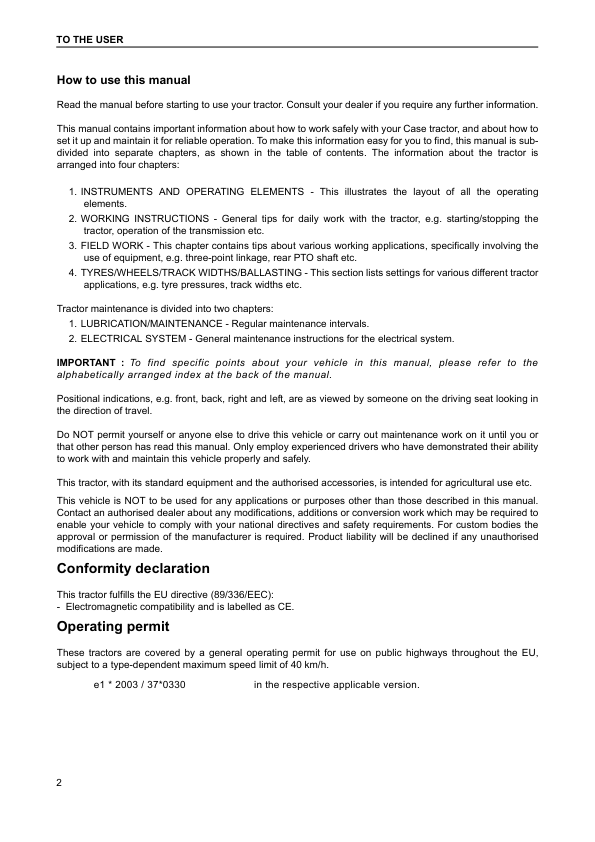 TO THE USER

How to use this manual

Read the manual before starting to use your tractor. Consult your dealer if you require any further information.

This manual contains important information about how to work safely with your Case tractor, and about how to set it up and maintain it for reliable operation. To make this information easy for you to find, this manual is subdivided into separate chapters, as shown in the table of contents. The information about the tractor is arranged into four chapters:

1. INSTRUMENTS AND OPERATING ELEMENTS - This illustrates the layout of all the operating elements.
2. WORKING INSTRUCTIONS - General tips for daily work with the tractor, e.g. starting/stopping the tractor, operation of the transmission etc.
3. FIELD WORK - This chapter contains tips about various working applications, specifically involving the use of equipment, e.g. three-point linkage, rear PTO shaft etc.
4. TYRES/WHEELS/TRACK WIDTHS/BALLASTING - This section lists settings for various different tractor applications, e.g. tyre pressures, track widths etc.

Tractor maintenance is divided into two chapters:
1. LUBRICATION/MAINTENANCE - Regular maintenance intervals.
2. ELECTRICAL SYSTEM - General maintenance instructions for the electrical system.

IMPORTANT : To find specific points about your vehicle in this manual, please refer to the alphabetically arranged index at the back of the manual.

Positional indications, e.g. front, back, right and left, are as viewed by someone on the driving seat looking in the direction of travel.

Do NOT permit yourself or anyone else to drive this vehicle or carry out maintenance work on it until you or that other person has read this manual. Only employ experienced drivers who have demonstrated their ability to work with and maintain this vehicle properly and safely.

This tractor, with its standard equipment and the authorised accessories, is intended for agricultural use etc.

This vehicle is NOT to be used for any applications or purposes other than those described in this manual. Contact an authorised dealer about any modifications, additions or conversion work which may be required to enable your vehicle to comply with your national directives and safety requirements. For custom bodies the approval or permission of the manufacturer is required. Product liability will be declined if any unauthorised modifications are made.

Conformity declaration

This tractor fulfills the EU directive (89/336/EEC):
- Electromagnetic compatibility and is labelled as CE.

Operating permit

These tractors are covered by a general operating permit for use on public highways throughout the EU, subject to a type-dependent maximum speed limit of 40 km/h.

e1 * 2003 / 37*0330 in the respective applicable version.

2